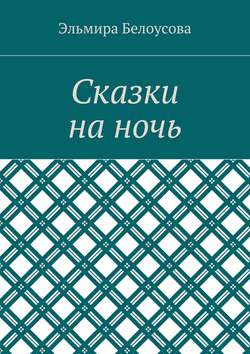 Эльмира Белоусова

Сказки на ночь